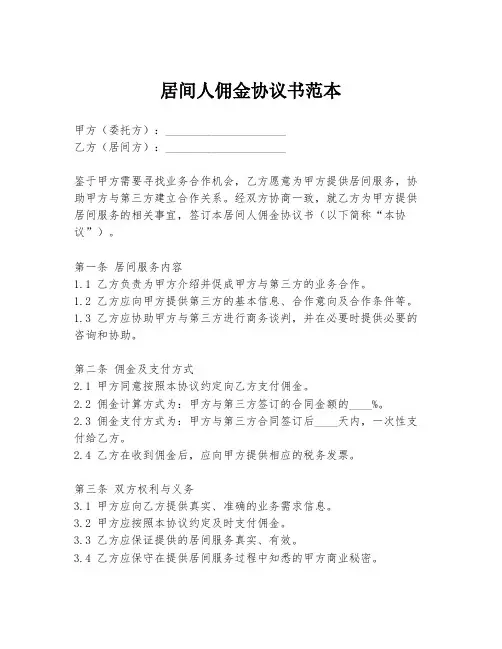 居间人佣金协议书范本

甲方（委托方）：____________________
乙方（居间方）：____________________

鉴于甲方需要寻找业务合作机会，乙方愿意为甲方提供居间服务，协助甲方与第三方建立合作关系。经双方协商一致，就乙方为甲方提供居间服务的相关事宜，签订本居间人佣金协议书（以下简称“本协议”）。

第一条 居间服务内容
1.1 乙方负责为甲方介绍并促成甲方与第三方的业务合作。
1.2 乙方应向甲方提供第三方的基本信息、合作意向及合作条件等。
1.3 乙方应协助甲方与第三方进行商务谈判，并在必要时提供必要的咨询和协助。

第二条 佣金及支付方式
2.1 甲方同意按照本协议约定向乙方支付佣金。
2.2 佣金计算方式为：甲方与第三方签订的合同金额的____%。
2.3 佣金支付方式为：甲方与第三方合同签订后____天内，一次性支付给乙方。
2.4 乙方在收到佣金后，应向甲方提供相应的税务发票。

第三条 双方权利与义务
3.1 甲方应向乙方提供真实、准确的业务需求信息。
3.2 甲方应按照本协议约定及时支付佣金。
3.3 乙方应保证提供的居间服务真实、有效。
3.4 乙方应保守在提供居间服务过程中知悉的甲方商业秘密。